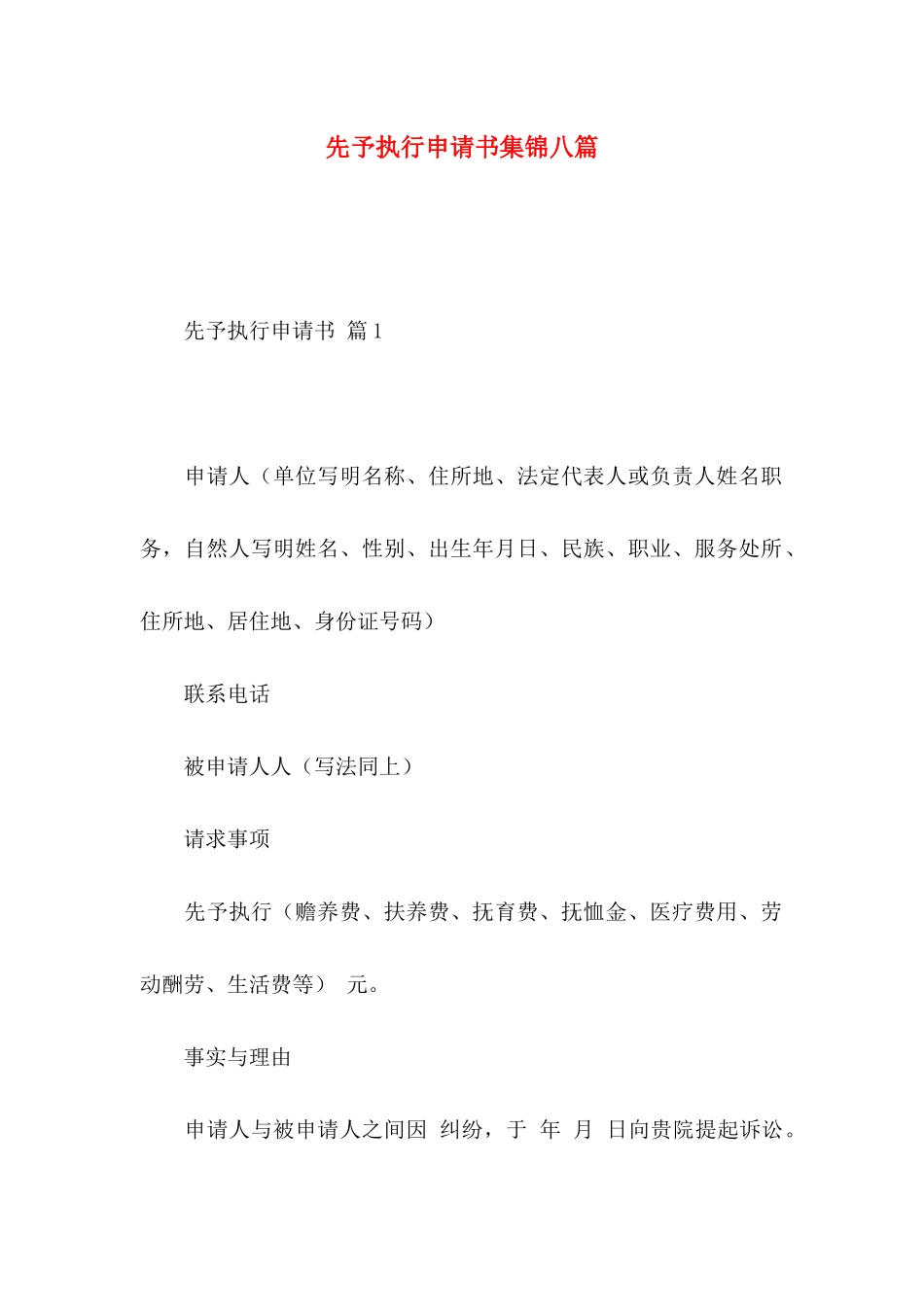 先予执行申请书集锦八篇

先予执行申请书 篇1

申请人（单位写明名称、住所地、法定代表人或负责人姓名职务，自然人写明姓名、性别、出生年月日、民族、职业、服务处所、住所地、居住地、身份证号码）

联系电话

被申请人人（写法同上）

请求事项

先予执行（赡养费、扶养费、抚育费、抚恤金、医疗费用、劳动酬劳、生活费等） 元。

事实与理由

申请人与被申请人之间因 纠纷，于 年 月 日向贵院提起诉讼。